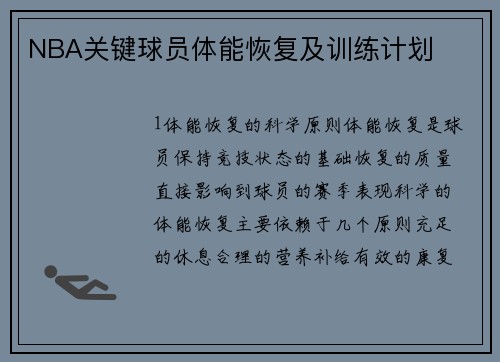 NBA关键球员体能恢复及训练计划

1体能恢复的科学原则体能恢复是球员保持竞技状态的基础恢复的质量直接影响到球员的赛季表现科学的体能恢复主要依赖于几个原则充足的休息合理的营养补给有效的康复